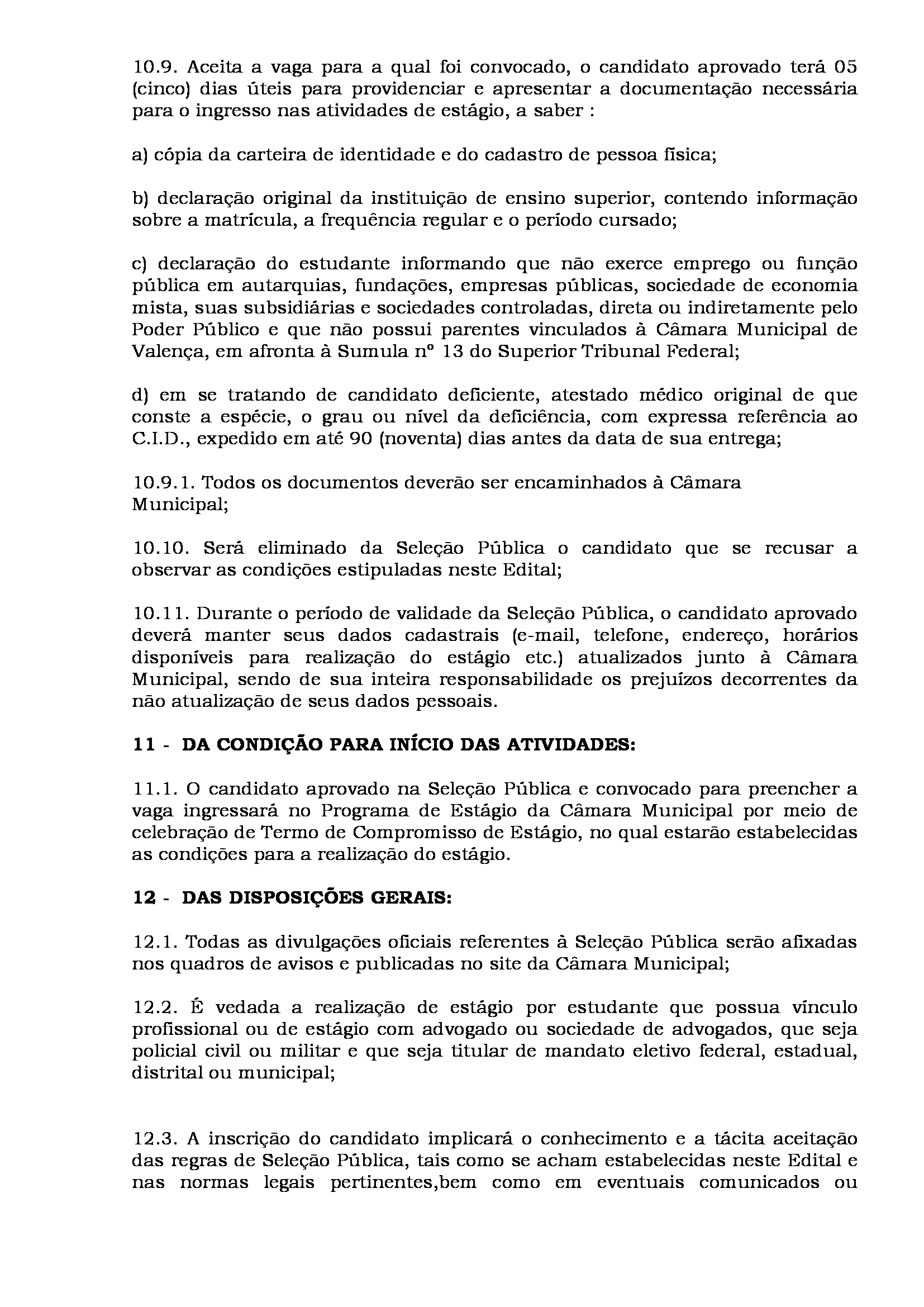 10.9. Aceita a vaga para a qual foi convocado, o candidato aprovado terá 05 (cinco) dias úteis para providenciar e apresentar a documentação necessária para o ingresso nas atividades de estágio, a saber :

a) cópia da carteira de identidade e do cadastro de pessoa física;

b) declaração original da instituição de ensino superior, contendo informação sobre a matrícula, a frequência regular e o período cursado;

c) declaração do estudante informando que não exerce emprego ou função pública em autarquias, fundações, empresas públicas, sociedade de economia mista, suas subsidiárias e sociedades controladas, direta ou indiretamente pelo Poder Público e que não possui parentes vinculados à Câmara Municipal de Valença, em afronta à Sumula nº 13 do Superior Tribunal Federal;

d) em se tratando de candidato deficiente, atestado médico original de que conste a espécie, o grau ou nível da deficiência, com expressa referência ao C.I.D., expedido em até 90 (noventa) dias antes da data de sua entrega;

10.9.1. Todos os documentos deverão ser encaminhados à Câmara Municipal;

10.10. Será eliminado da Seleção Pública o candidato que se recusar a observar as condições estipuladas neste Edital;

10.11. Durante o período de validade da Seleção Pública, o candidato aprovado deverá manter seus dados cadastrais (e-mail, telefone, endereço, horários disponíveis para realização do estágio etc.) atualizados junto à Câmara Municipal, sendo de sua inteira responsabilidade os prejuízos decorrentes da não atualização de seus dados pessoais.

11 - DA CONDIÇÃO PARA INÍCIO DAS ATIVIDADES:

11.1. O candidato aprovado na Seleção Pública e convocado para preencher a vaga ingressará no Programa de Estágio da Câmara Municipal por meio de celebração de Termo de Compromisso de Estágio, no qual estarão estabelecidas as condições para a realização do estágio.

12 - DAS DISPOSIÇÕES GERAIS:

12.1. Todas as divulgações oficiais referentes à Seleção Pública serão afixadas nos quadros de avisos e publicadas no site da Câmara Municipal;

12.2. É vedada a realização de estágio por estudante que possua vínculo profissional ou de estágio com advogado ou sociedade de advogados, que seja policial civil ou militar e que seja titular de mandato eletivo federal, estadual, distrital ou municipal;

12.3. A inscrição do candidato implicará o conhecimento e a tácita aceitação das regras de Seleção Pública, tais como se acham estabelecidas neste Edital e nas normas legais pertinentes,bem como em eventuais comunicados ou